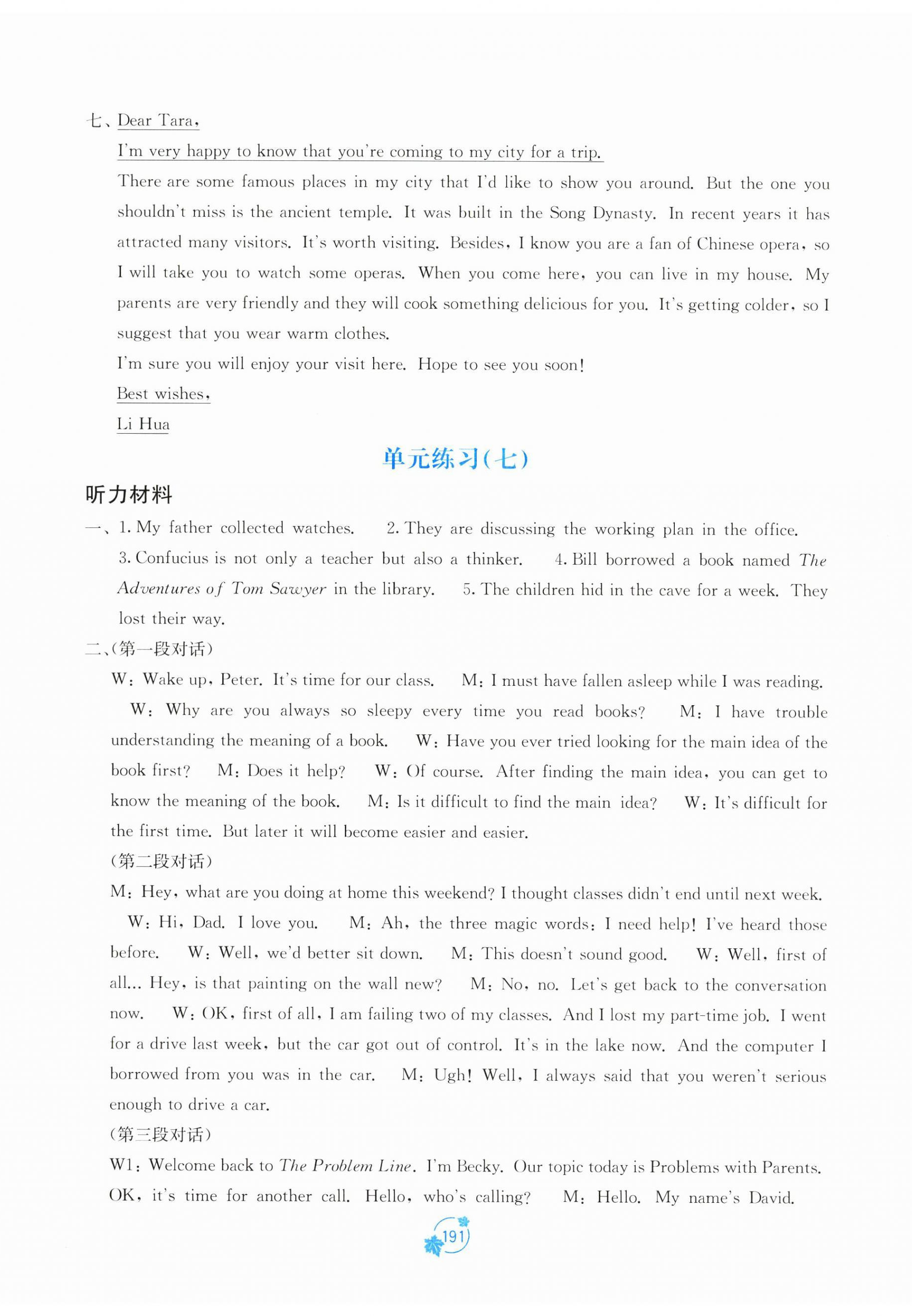 七、Dear Tara,

I'm very happy to know that you're coming to my city for a trip.

There are some famous places in my city that I'd like to show you around. But the one you shouldn't miss is the ancient temple. It was built in the Song Dynasty. In recent years it has attracted many visitors. It's worth visiting. Besides, I know you are a fan of Chinese opera, so I will take you to watch some operas. When you come here, you can live in my house. My parents are very friendly and they will cook something delicious for you. It's getting colder, so I suggest that you wear warm clothes.

I'm sure you will enjoy your visit here. Hope to see you soon!

Best wishes,

Li Hua

单元练习(七)

听力材料

一、1. My father collected watches. 2. They are discussing the working plan in the office. 3. Confucius is not only a teacher but also a thinker. 4. Bill borrowed a book named The Adventures of Tom Sawyer in the library. 5. The children hid in the cave for a week. They lost their way.

二、(第一段对话)

W: Wake up, Peter. It's time for our class. M: I must have fallen asleep while I was reading. W: Why are you always so sleepy every time you read books? M: I have trouble understanding the meaning of a book. W: Have you ever tried looking for the main idea of the book first? M: Does it help? W: Of course. After finding the main idea, you can get to know the meaning of the book. M: Is it difficult to find the main idea? W: It's difficult for the first time. But later it will become easier and easier.

(第二段对话)

M: Hey, what are you doing at home this weekend? I thought classes didn't end until next week. W: Hi, Dad. I love you. M: Ah, the three magic words: I need help! I've heard those before. W: Well, we'd better sit down. M: This doesn't sound good. W: Well, first of all... Hey, is that painting on the wall new? M: No, no. Let's get back to the conversation now. W: OK, first of all, I am failing two of my classes. And I lost my part-time job. I went for a drive last week, but the car got out of control. It's in the lake now. And the computer I borrowed from you was in the car. M: Ugh! Well, I always said that you weren't serious enough to drive a car.

(第三段对话)

W1: Welcome back to The Problem Line. I'm Becky. Our topic today is Problems with Parents. OK, it's time for another call. Hello, who's calling? M: Hello. My name's David.

191